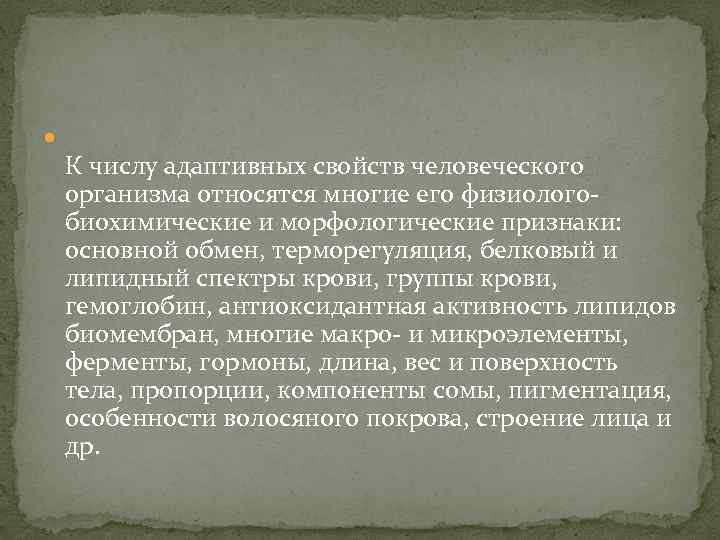 К числу адаптивных свойств человеческого организма относятся многие его физиолого-биохимические и морфологические признаки: основной обмен, терморегуляция, белковый и липидный спектры крови, группы крови, гемоглобин, антиоксидантная активность липидов биомембран, многие макро- и микроэлементы, ферменты, гормоны, длина, вес и поверхность тела, пропорции, компоненты сомы, пигментация, особенности волосяного покрова, строение лица и др.